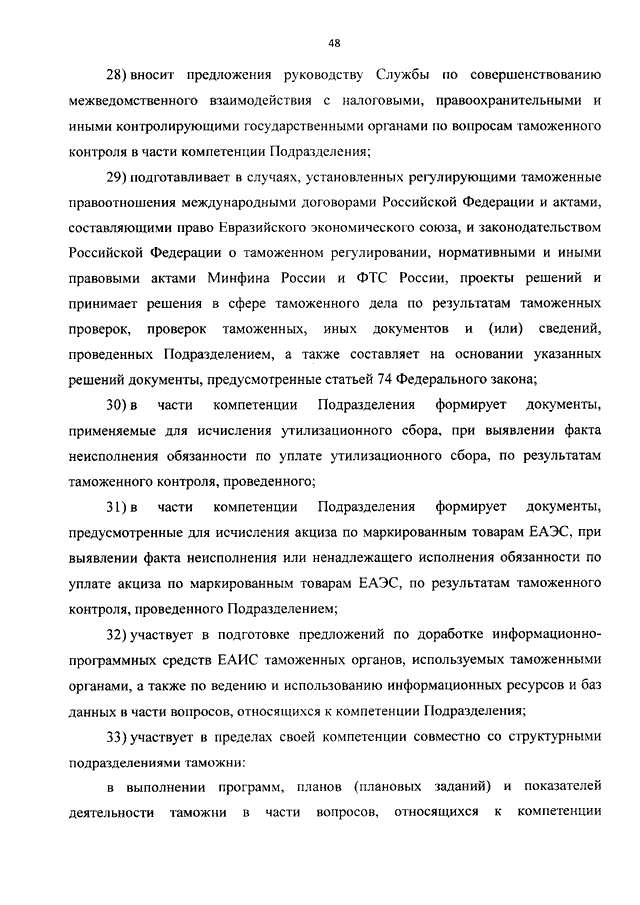 48

28) вносит предложения руководству Службы по совершенствованию межведомственного взаимодействия с налоговыми, правоохранительными и иными контролирующими государственными органами по вопросам таможенного контроля в части компетенции Подразделения;

29) подготавливает в случаях, установленных регулирующими таможенные правоотношения международными договорами Российской Федерации и актами, составляющими право Евразийского экономического союза, и законодательством Российской Федерации о таможенном регулировании, нормативными и иными правовыми актами Минфина России и ФТС России, проекты решений и принимает решения в сфере таможенного дела по результатам таможенных проверок, проверок таможенных, иных документов и (или) сведений, проведенных Подразделением, а также составляет на основании указанных решений документы, предусмотренные статьей 74 Федерального закона;

30) в части компетенции Подразделения формирует документы, применяемые для исчисления утилизационного сбора, при выявлении факта неисполнения обязанности по уплате утилизационного сбора, по результатам таможенного контроля, проведенного;

31) в части компетенции Подразделения формирует документы, предусмотренные для исчисления акциза по маркированным товарам ЕАЭС, при выявлении факта неисполнения или ненадлежащего исполнения обязанности по уплате акциза по маркированным товарам ЕАЭС, по результатам таможенного контроля, проведенного Подразделением;

32) участвует в подготовке предложений по доработке информационно-программных средств ЕАИС таможенных органов, используемых таможенными органами, а также по ведению и использованию информационных ресурсов и баз данных в части вопросов, относящихся к компетенции Подразделения;

33) участвует в пределах своей компетенции совместно со структурными подразделениями таможни:

в выполнении программ, планов (плановых заданий) и показателей деятельности таможни в части вопросов, относящихся к компетенции